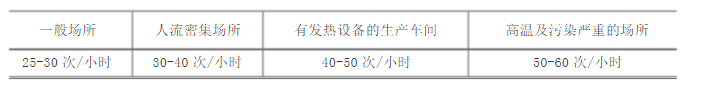 | 一般场所 | 人流密集场所 | 有发热设备的生产车间 | 高温及污染严重的场所 |
|---|---|---|---|
| 25-30 次/小时 | 30-40 次/小时 | 40-50 次/小时 | 50-60 次/小时 |